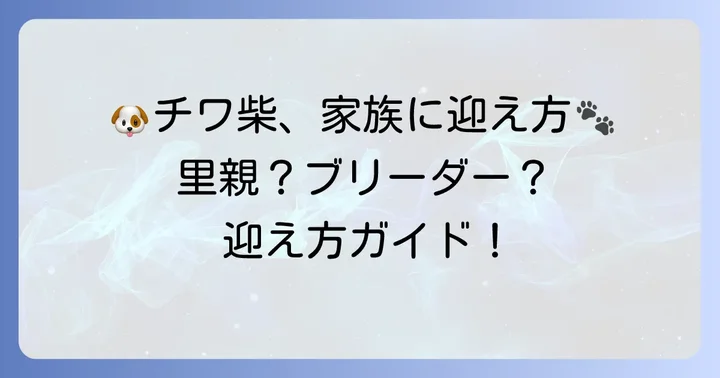 🐶チワ柴、家族に迎え方🐾
里親？ブリーダー？
迎え方ガイド！